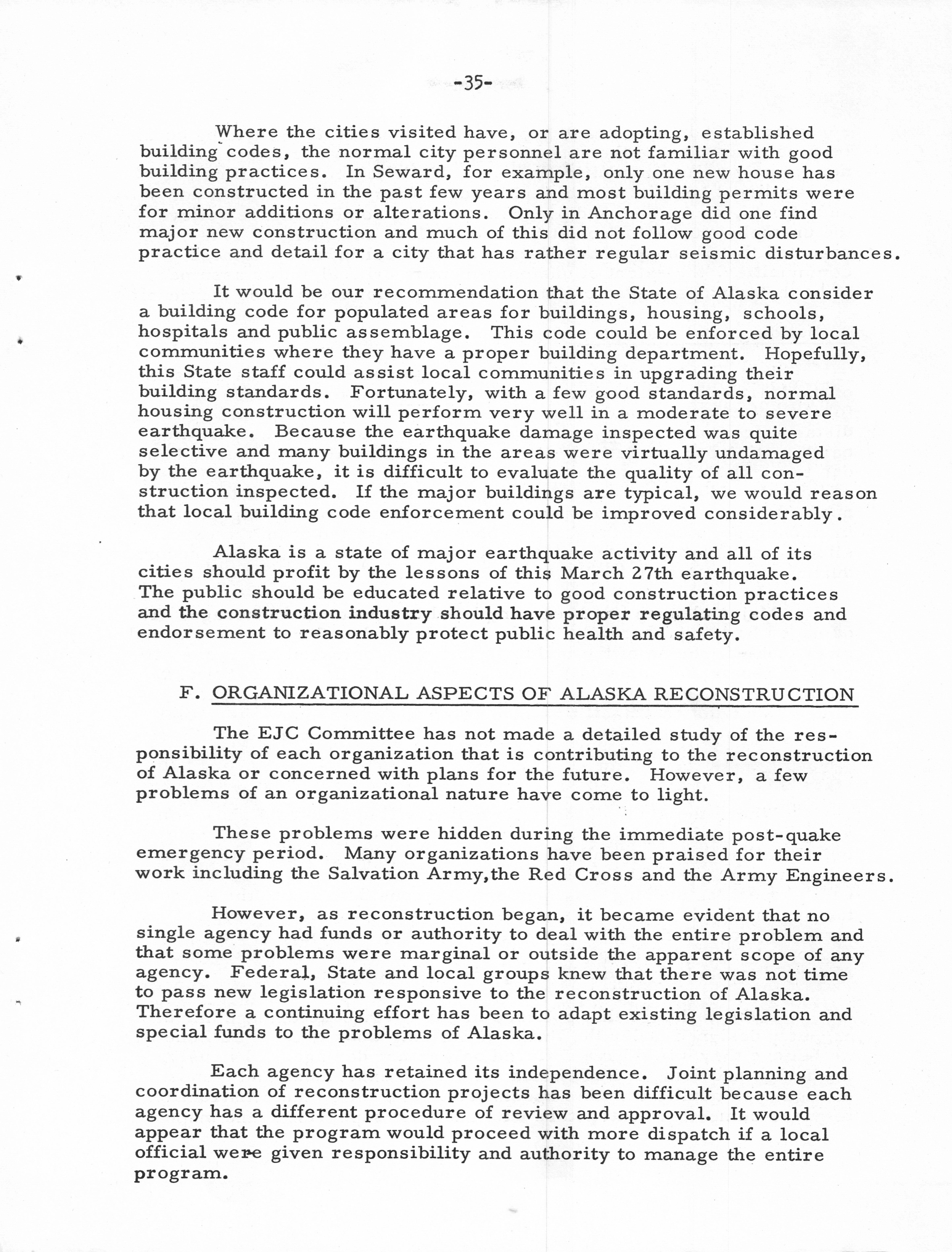 -35-

Where the cities visited have, or are adopting, established building codes, the normal city personnel are not familiar with good building practices. In Seward, for example, only one new house has been constructed in the past few years and most building permits were for minor additions or alterations. Only in Anchorage did one find major new construction and much of this did not follow good code practice and detail for a city that has rather regular seismic disturbances.

It would be our recommendation that the State of Alaska consider a building code for populated areas for buildings, housing, schools, hospitals and public assemblage. This code could be enforced by local communities where they have a proper building department. Hopefully, this State staff could assist local communities in upgrading their building standards. Fortunately, with a few good standards, normal housing construction will perform very well in a moderate to severe earthquake. Because the earthquake damage inspected was quite selective and many buildings in the areas were virtually undamaged by the earthquake, it is difficult to evaluate the quality of all construction inspected. If the major buildings are typical, we would reason that local building code enforcement could be improved considerably.

Alaska is a state of major earthquake activity and all of its cities should profit by the lessons of this March 27th earthquake. The public should be educated relative to good construction practices and the construction industry should have proper regulating codes and endorsement to reasonably protect public health and safety.

F. ORGANIZATIONAL ASPECTS OF ALASKA RECONSTRUCTION

The EJC Committee has not made a detailed study of the responsibility of each organization that is contributing to the reconstruction of Alaska or concerned with plans for the future. However, a few problems of an organizational nature have come to light.

These problems were hidden during the immediate post-quake emergency period. Many organizations have been praised for their work including the Salvation Army,the Red Cross and the Army Engineers.

However, as reconstruction began, it became evident that no single agency had funds or authority to deal with the entire problem and that some problems were marginal or outside the apparent scope of any agency. Federal, State and local groups knew that there was not time to pass new legislation responsive to the reconstruction of Alaska. Therefore a continuing effort has been to adapt existing legislation and special funds to the problems of Alaska.

Each agency has retained its independence. Joint planning and coordination of reconstruction projects has been difficult because each agency has a different procedure of review and approval. It would appear that the program would proceed with more dispatch if a local official were given responsibility and authority to manage the entire program.